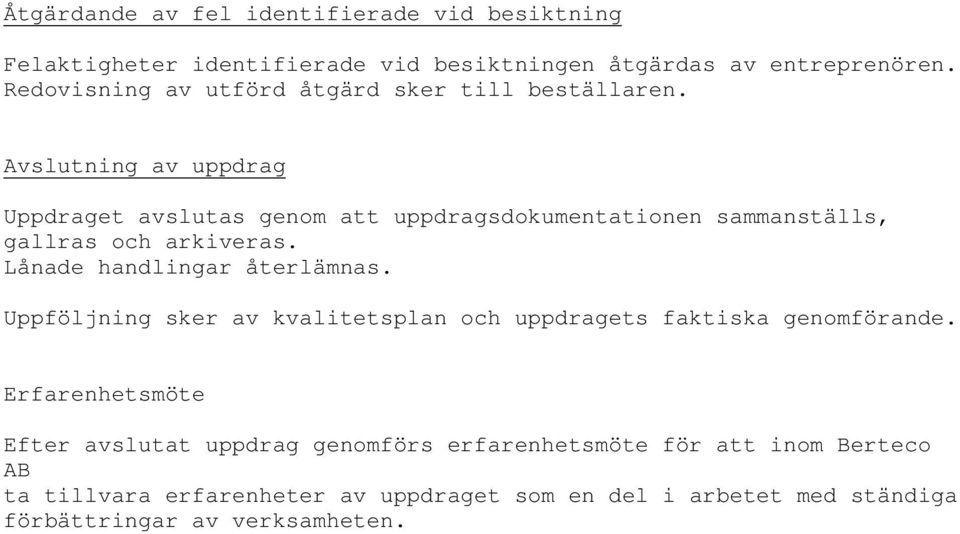 Åtgärdande av fel identifierade vid besiktning

Felaktigheter identifierade vid besiktningen åtgärdas av entreprenören. Redovisning av utförd åtgärd sker till beställaren.

Avslutning av uppdrag

Uppdraget avslutas genom att uppdragsdokumentationen sammanställs, gallras och arkiveras.
Lånade handlingar återlämnas.

Uppföljning sker av kvalitetsplan och uppdragets faktiska genomförande.

Erfarenhetsmöte

Efter avslutat uppdrag genomförs erfarenhetsmöte för att inom Berteco AB
ta tillvara erfarenheter av uppdraget som en del i arbetet med ständiga förbättringar av verksamheten.